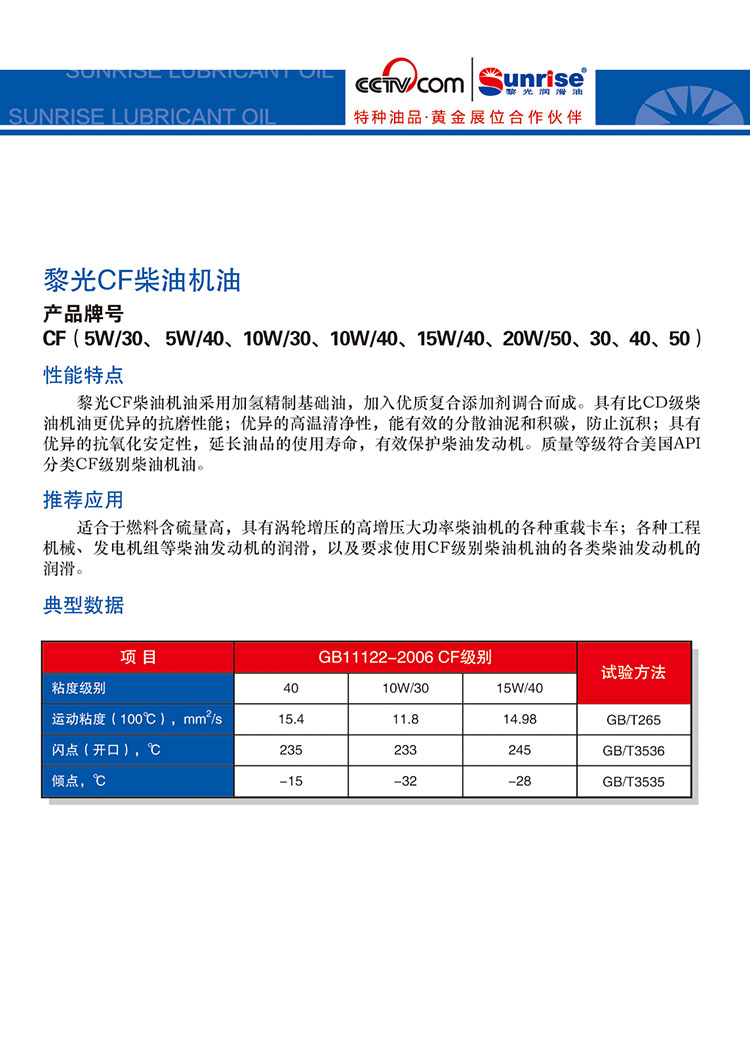 SUNRISE LUBRICANT OIL
SUNRISE LUBRICANT OIL

CCTV.com Sunrise® 黎光润滑油
特种油品·黄金展位合作伙伴

黎光CF柴油机油

产品牌号
CF（5W/30、5W/40、10W/30、10W/40、15W/40、20W/50、30、40、50）

性能特点

黎光CF柴油机油采用加氢精制基础油，加入优质复合添加剂调合而成。具有比CD级柴油机油更优异的抗磨性能；优异的高温清净性，能有效的分散油泥和积碳，防止沉积；具有优异的抗氧化安定性，延长油品的使用寿命，有效保护柴油发动机。质量等级符合美国API分类CF级别柴油机油。

推荐应用

适合于燃料含硫量高，具有涡轮增压的高增压大功率柴油机的各种重载卡车；各种工程机械、发电机组等柴油发动机的润滑，以及要求使用CF级别柴油机油的各类柴油发动机的润滑。

典型数据

| 项 目 | GB11122-2006 CF级别 | | | 试验方法 |
|---|---|---|---|---|
| 粘度级别 | 40 | 10W/30 | 15W/40 | |
| 运动粘度（100℃），$mm^2/s$ | 15.4 | 11.8 | 14.98 | GB/T265 |
| 闪点（开口），℃ | 235 | 233 | 245 | GB/T3536 |
| 倾点，℃ | -15 | -32 | -28 | GB/T3535 |